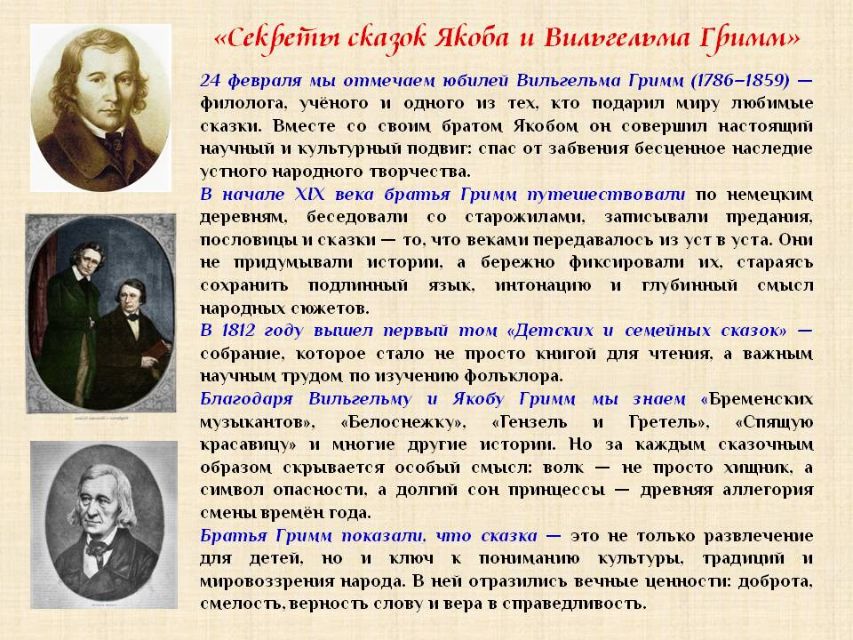 «Секреты сказок Якоба и Вильгельма Гримм»

24 февраля мы отмечаем юбилей Вильгельма Гримм (1786–1859) — филолога, учёного и одного из тех, кто подарил миру любимые сказки. Вместе со своим братом Якобом он совершил настоящий научный и культурный подвиг: спас от забвения бесценное наследие устного народного творчества.

В начале XIX века братья Гримм путешествовали по немецким деревням, беседовали со старожилами, записывали предания, пословицы и сказки — то, что веками передавалось из уст в уста. Они не придумывали истории, а бережно фиксировали их, стараясь сохранить подлинный язык, интонацию и глубинный смысл народных сюжетов.

В 1812 году вышел первый том «Детских и семейных сказок» — собрание, которое стало не просто книгой для чтения, а важным научным трудом по изучению фольклора.

Благодаря Вильгельму и Якобу Гримм мы знаем «Бременских музыкантов», «Белоснежку», «Гензель и Гретель», «Спящую красавицу» и многие другие истории. Но за каждым сказочным образом скрывается особый смысл: волк — не просто хищник, а символ опасности, а долгий сон принцессы — древняя аллегория смены времён года.

Братья Гримм показали, что сказка — это не только развлечение для детей, но и ключ к пониманию культуры, традиций и мировоззрения народа. В ней отразились вечные ценности: доброта, смелость, верность слову и вера в справедливость.